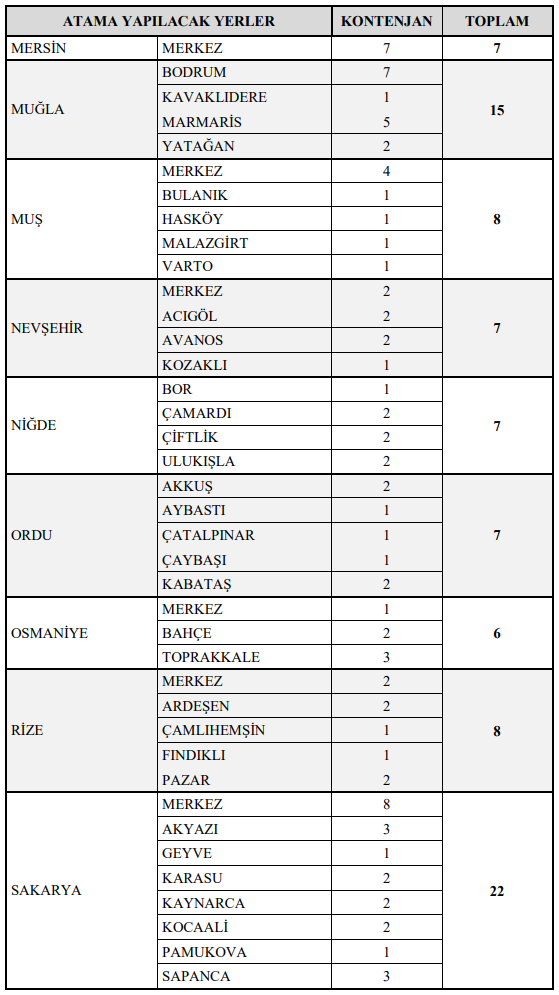 | ATAMA YAPILACAK YERLER | | KONTENJAN | TOPLAM |
|---|---|---|---|
| MERSİN | MERKEZ | 7 | 7 |
| MUĞLA | BODRUM | 7 | 15 |
| | KAVAKLIDERE | 1 | |
| | MARMARİS | 5 | |
| | YATAĞAN | 2 | |
| MUŞ | MERKEZ | 4 | 8 |
| | BULANIK | 1 | |
| | HASKÖY | 1 | |
| | MALAZGİRT | 1 | |
| | VARTO | 1 | |
| NEVŞEHİR | MERKEZ | 2 | 7 |
| | ACIGÖL | 2 | |
| | AVANOS | 2 | |
| | KOZAKLI | 1 | |
| NİĞDE | BOR | 1 | 7 |
| | ÇAMARDI | 2 | |
| | ÇİFTLİK | 2 | |
| | ULUKIŞLA | 2 | |
| ORDU | AKKUŞ | 2 | 7 |
| | AYBASTI | 1 | |
| | ÇATALPINAR | 1 | |
| | ÇAYBAŞI | 1 | |
| | KABATAŞ | 2 | |
| OSMANİYE | MERKEZ | 1 | 6 |
| | BAHÇE | 2 | |
| | TOPRAKKALE | 3 | |
| RİZE | MERKEZ | 2 | 8 |
| | ARDEŞEN | 2 | |
| | ÇAMLIHEMŞİN | 1 | |
| | FINDIKLI | 1 | |
| | PAZAR | 2 | |
| SAKARYA | MERKEZ | 8 | 22 |
| | AKYAZI | 3 | |
| | GEYVE | 1 | |
| | KARASU | 2 | |
| | KAYNARCA | 2 | |
| | KOCAALİ | 2 | |
| | PAMUKOVA | 1 | |
| | SAPANCA | 3 | |